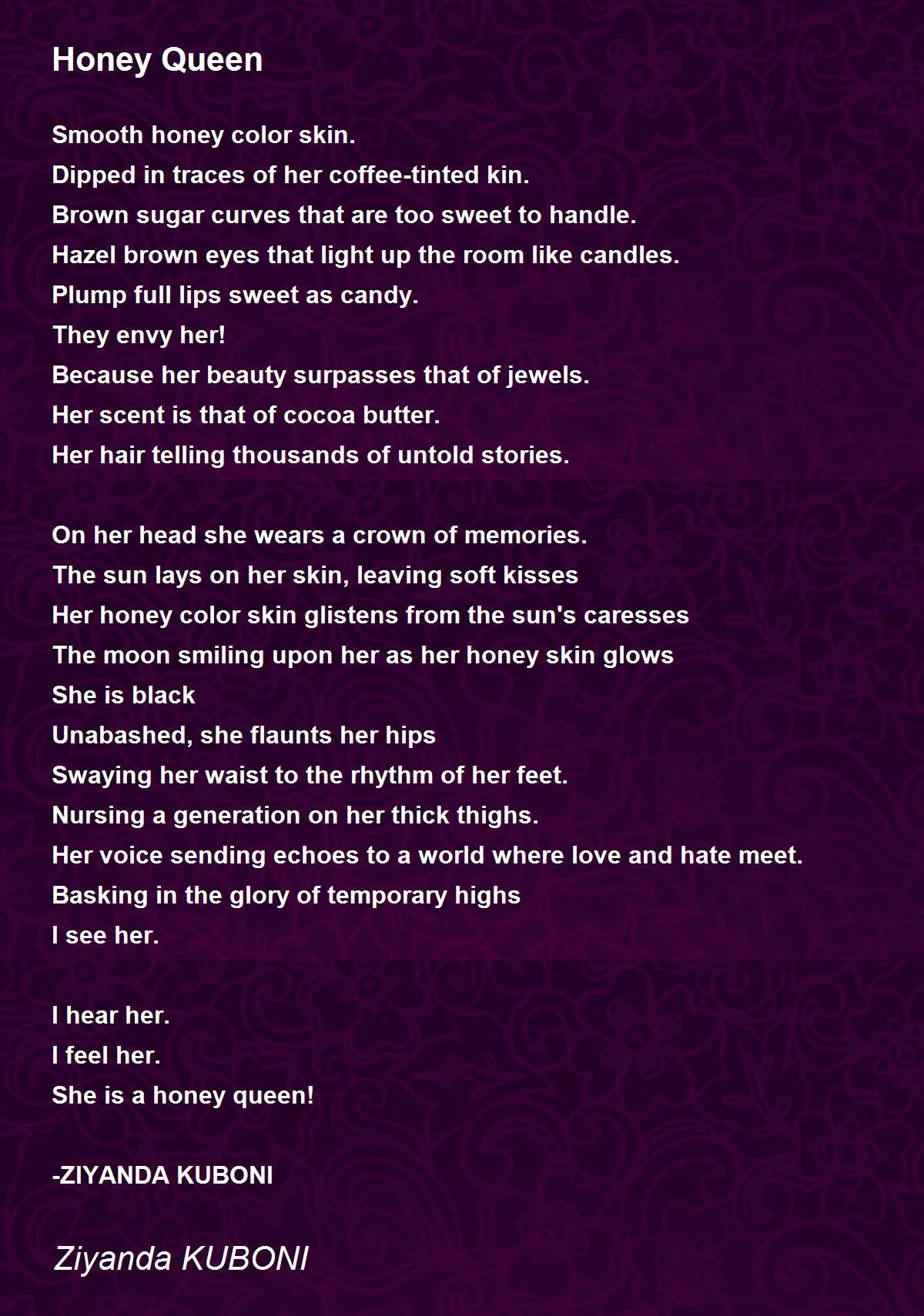 Honey Queen

Smooth honey color skin.
Dipped in traces of her coffee-tinted kin.
Brown sugar curves that are too sweet to handle.
Hazel brown eyes that light up the room like candles.
Plump full lips sweet as candy.
They envy her!
Because her beauty surpasses that of jewels.
Her scent is that of cocoa butter.
Her hair telling thousands of untold stories.

On her head she wears a crown of memories.
The sun lays on her skin, leaving soft kisses
Her honey color skin glistens from the sun's caresses
The moon smiling upon her as her honey skin glows
She is black
Unabashed, she flaunts her hips
Swaying her waist to the rhythm of her feet.
Nursing a generation on her thick thighs.
Her voice sending echoes to a world where love and hate meet.
Basking in the glory of temporary highs
I see her.

I hear her.
I feel her.
She is a honey queen!

-ZIYANDA KUBONI

Ziyanda KUBONI